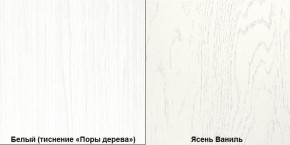 Белый (тиснение «Поры дерева»)

Ясень Ваниль